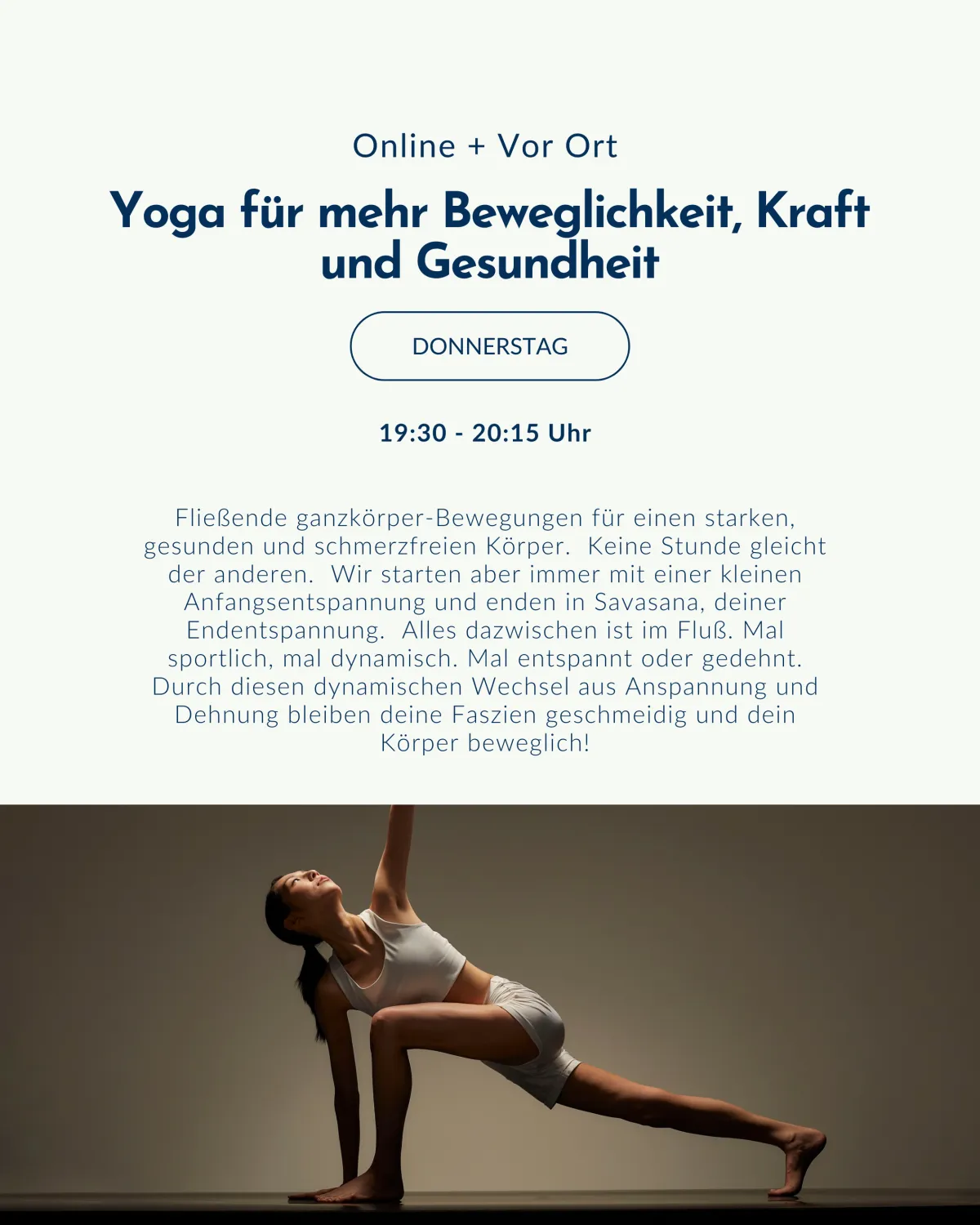 Online + Vor Ort

Yoga für mehr Beweglichkeit, Kraft und Gesundheit

DONNERSTAG

19:30 - 20:15 Uhr

Fließende ganzkörper-Bewegungen für einen starken, gesunden und schmerzfreien Körper.  Keine Stunde gleicht der anderen.  Wir starten aber immer mit einer kleinen Anfangsentspannung und enden in Savasana, deiner Endentspannung.  Alles dazwischen ist im Fluß. Mal sportlich, mal dynamisch. Mal entspannt oder gedehnt. Durch diesen dynamischen Wechsel aus Anspannung und Dehnung bleiben deine Faszien geschmeidig und dein Körper beweglich!